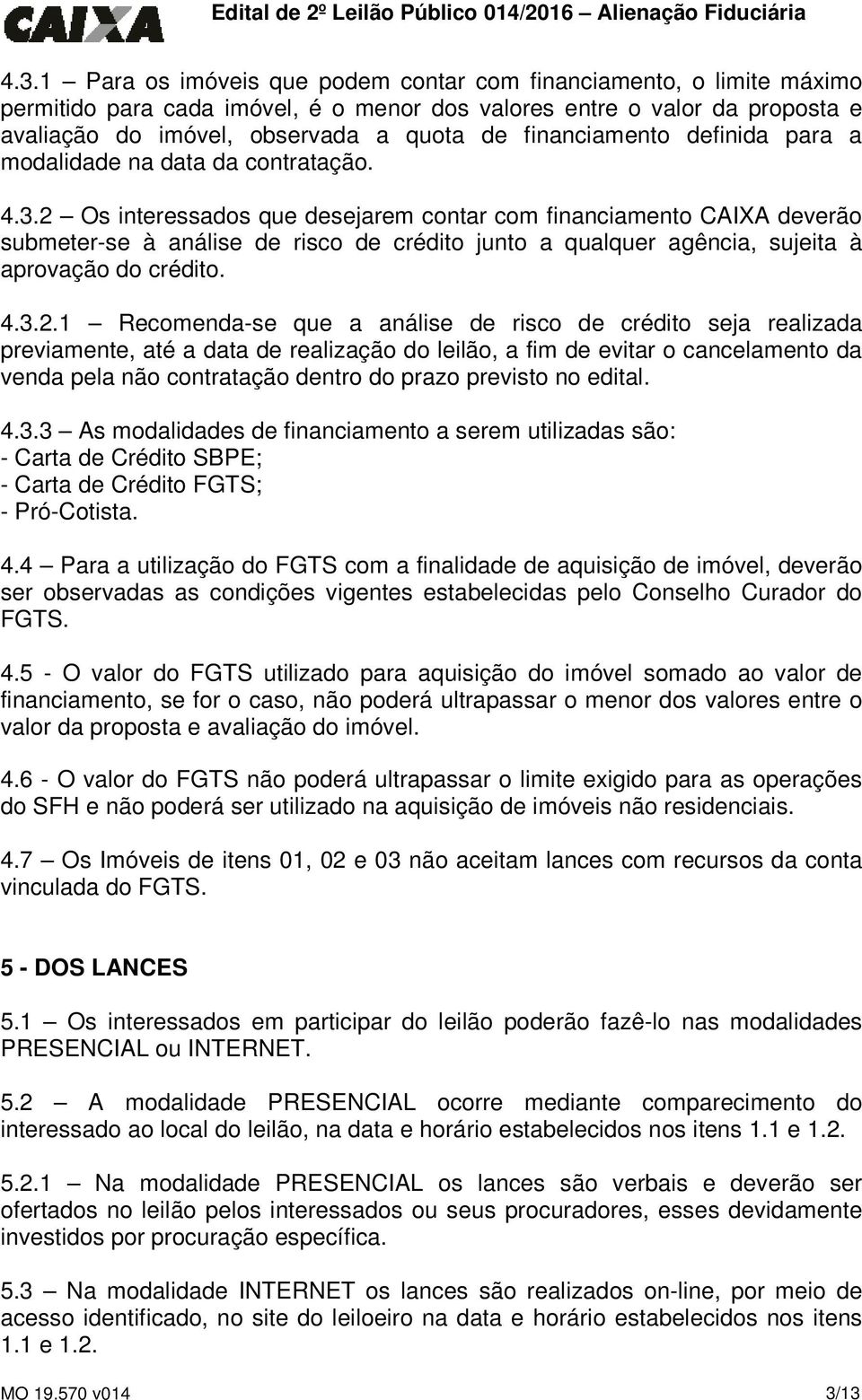 CAIXA

Edital de 2º Leilão Público 014/2016 – Alienação Fiduciária

4.3.1 – Para os imóveis que podem contar com financiamento, o limite máximo permitido para cada imóvel, é o menor dos valores entre o valor da proposta e avaliação do imóvel, observada a quota de financiamento definida para a modalidade na data da contratação.

4.3.2 – Os interessados que desejarem contar com financiamento CAIXA deverão submeter-se à análise de risco de crédito junto a qualquer agência, sujeita à aprovação do crédito.

4.3.2.1 – Recomenda-se que a análise de risco de crédito seja realizada previamente, até a data de realização do leilão, a fim de evitar o cancelamento da venda pela não contratação dentro do prazo previsto no edital.

4.3.3 – As modalidades de financiamento a serem utilizadas são:
- Carta de Crédito SBPE;
- Carta de Crédito FGTS;
- Pró-Cotista.

4.4 – Para a utilização do FGTS com a finalidade de aquisição de imóvel, deverão ser observadas as condições vigentes estabelecidas pelo Conselho Curador do FGTS.

4.5 - O valor do FGTS utilizado para aquisição do imóvel somado ao valor de financiamento, se for o caso, não poderá ultrapassar o menor dos valores entre o valor da proposta e avaliação do imóvel.

4.6 - O valor do FGTS não poderá ultrapassar o limite exigido para as operações do SFH e não poderá ser utilizado na aquisição de imóveis não residenciais.

4.7 – Os Imóveis de itens 01, 02 e 03 não aceitam lances com recursos da conta vinculada do FGTS.

5 - DOS LANCES

5.1 – Os interessados em participar do leilão poderão fazê-lo nas modalidades PRESENCIAL ou INTERNET.

5.2 – A modalidade PRESENCIAL ocorre mediante comparecimento do interessado ao local do leilão, na data e horário estabelecidos nos itens 1.1 e 1.2.

5.2.1 – Na modalidade PRESENCIAL os lances são verbais e deverão ser ofertados no leilão pelos interessados ou seus procuradores, esses devidamente investidos por procuração específica.

5.3 – Na modalidade INTERNET os lances são realizados on-line, por meio de acesso identificado, no site do leiloeiro na data e horário estabelecidos nos itens 1.1 e 1.2.

MO 19.570 v014 3/13